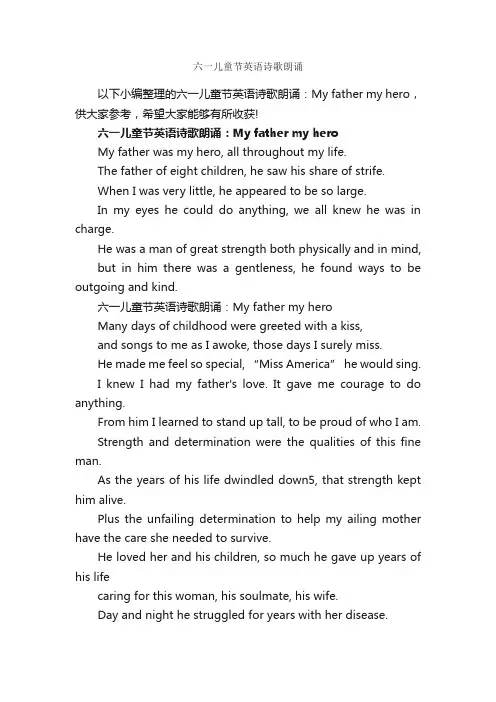 六一儿童节英语诗歌朗诵

以下小编整理的六一儿童节英语诗歌朗诵：My father my hero，供大家参考，希望大家能够有所收获!

六一儿童节英语诗歌朗诵：My father my hero

My father was my hero, all throughout my life.

The father of eight children, he saw his share of strife.

When I was very little, he appeared to be so large.

In my eyes he could do anything, we all knew he was in charge.

He was a man of great strength both physically and in mind,

but in him there was a gentleness, he found ways to be outgoing and kind.

六一儿童节英语诗歌朗诵：My father my hero

Many days of childhood were greeted with a kiss,

and songs to me as I awoke, those days I surely miss.

He made me feel so special, "Miss America" he would sing.

I knew I had my father's love. It gave me courage to do anything.

From him I learned to stand up tall, to be proud of who I am.

Strength and determination were the qualities of this fine man.

As the years of his life dwindled down5, that strength kept him alive.

Plus the unfailing determination to help my ailing mother have the care she needed to survive.

He loved her and his children, so much he gave up years of his life

caring for this woman, his soulmate, his wife.

Day and night he struggled for years with her disease.